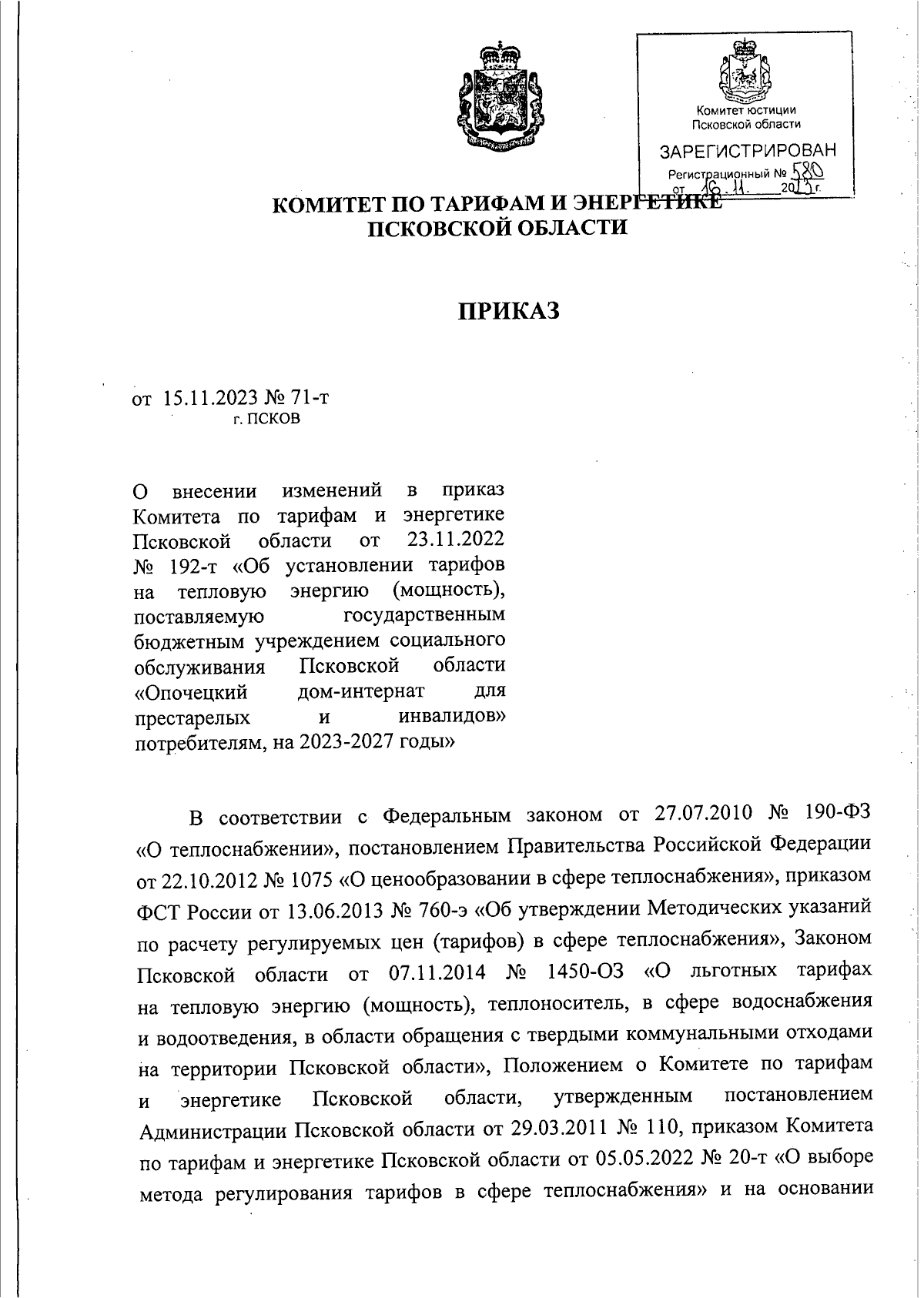 Комитет юстиции Псковской области

ЗАРЕГИСТРИРОВАН

Регистрационный № 580

от 16.11. 2023 г.

КОМИТЕТ ПО ТАРИФАМ И ЭНЕРГЕТИКЕ ПСКОВСКОЙ ОБЛАСТИ

ПРИКАЗ

от 15.11.2023 № 71-т
г. ПСКОВ

О внесении изменений в приказ Комитета по тарифам и энергетике Псковской области от 23.11.2022 № 192-т «Об установлении тарифов на тепловую энергию (мощность), поставляемую государственным бюджетным учреждением социального обслуживания Псковской области «Опочецкий дом-интернат для престарелых и инвалидов» потребителям, на 2023-2027 годы»

В соответствии с Федеральным законом от 27.07.2010 № 190-ФЗ «О теплоснабжении», постановлением Правительства Российской Федерации от 22.10.2012 № 1075 «О ценообразовании в сфере теплоснабжения», приказом ФСТ России от 13.06.2013 № 760-э «Об утверждении Методических указаний по расчету регулируемых цен (тарифов) в сфере теплоснабжения», Законом Псковской области от 07.11.2014 № 1450-ОЗ «О льготных тарифах на тепловую энергию (мощность), теплоноситель, в сфере водоснабжения и водоотведения, в области обращения с твердыми коммунальными отходами на территории Псковской области», Положением о Комитете по тарифам и энергетике Псковской области, утвержденным постановлением Администрации Псковской области от 29.03.2011 № 110, приказом Комитета по тарифам и энергетике Псковской области от 05.05.2022 № 20-т «О выборе метода регулирования тарифов в сфере теплоснабжения» и на основании